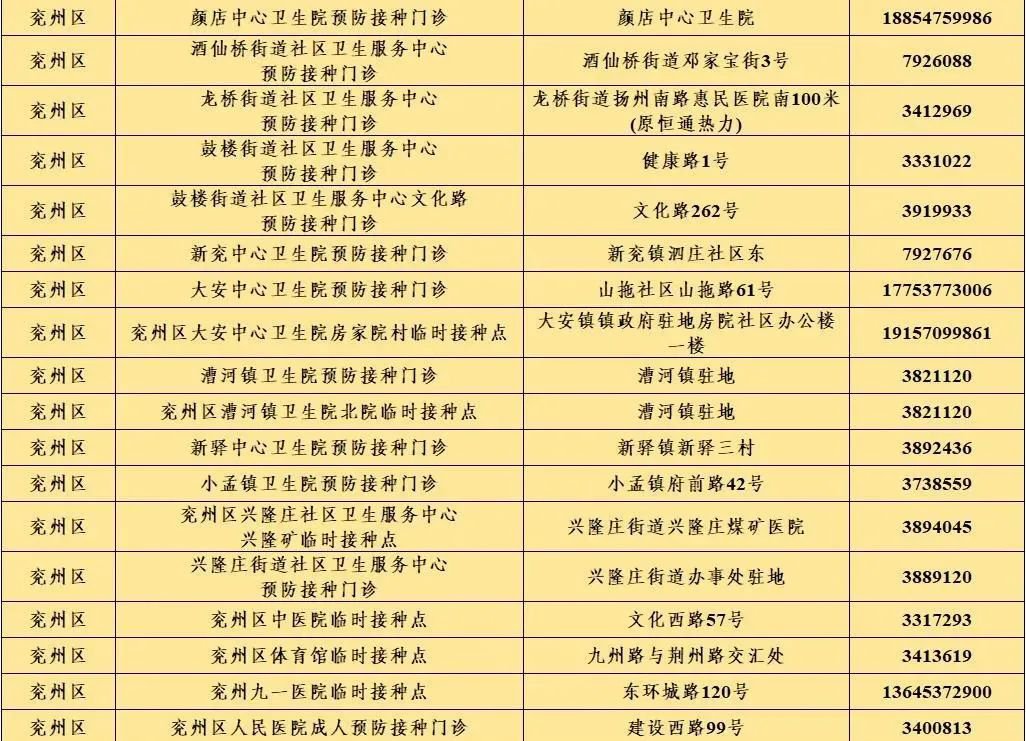 | 兖州区 | 颜店中心卫生院预防接种门诊 | 颜店中心卫生院 | 18854759986 |
|---|---|---|---|
| 兖州区 | 酒仙桥街道社区卫生服务中心预防接种门诊 | 酒仙桥街道邓家宝街3号 | 7926088 |
| 兖州区 | 龙桥街道社区卫生服务中心预防接种门诊 | 龙桥街道扬州南路惠民医院南100米(原恒通热力) | 3412969 |
| 兖州区 | 鼓楼街道社区卫生服务中心预防接种门诊 | 健康路1号 | 3331022 |
| 兖州区 | 鼓楼街道社区卫生服务中心文化路预防接种门诊 | 文化路262号 | 3919933 |
| 兖州区 | 新兖中心卫生院预防接种门诊 | 新兖镇泗庄社区东 | 7927676 |
| 兖州区 | 大安中心卫生院预防接种门诊 | 山拖社区山拖路61号 | 17753773006 |
| 兖州区 | 兖州区大安中心卫生院房家院村临时接种点 | 大安镇镇政府驻地房院社区办公楼一楼 | 19157099861 |
| 兖州区 | 漕河镇卫生院预防接种门诊 | 漕河镇驻地 | 3821120 |
| 兖州区 | 兖州区漕河镇卫生院北院临时接种点 | 漕河镇驻地 | 3821120 |
| 兖州区 | 新驿中心卫生院预防接种门诊 | 新驿镇新驿三村 | 3892436 |
| 兖州区 | 小孟镇卫生院预防接种门诊 | 小孟镇府前路42号 | 3738559 |
| 兖州区 | 兖州区兴隆庄社区卫生服务中心兴隆矿临时接种点 | 兴隆庄街道兴隆庄煤矿医院 | 3894045 |
| 兖州区 | 兴隆庄街道社区卫生服务中心预防接种门诊 | 兴隆庄街道办事处驻地 | 3889120 |
| 兖州区 | 兖州区中医院临时接种点 | 文化西路57号 | 3317293 |
| 兖州区 | 兖州区体育馆临时接种点 | 九州路与荆州路交汇处 | 3413619 |
| 兖州区 | 兖州九一医院临时接种点 | 东环城路120号 | 13645372900 |
| 兖州区 | 兖州区人民医院成人预防接种门诊 | 建设西路99号 | 3400813 |